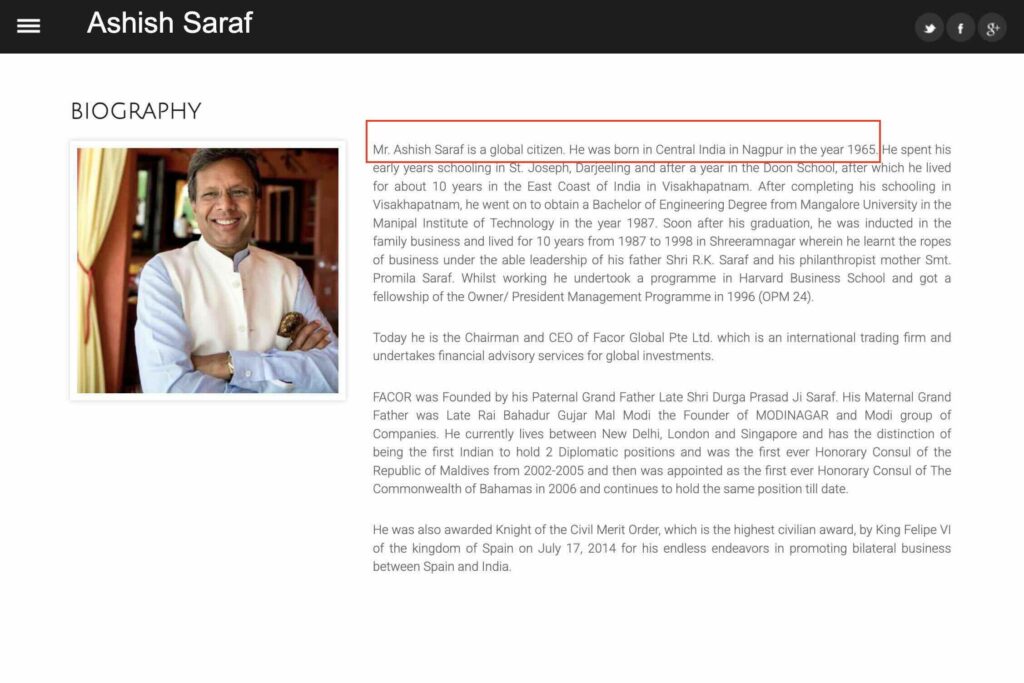 Ashish Saraf

BIOGRAPHY

Mr. Ashish Saraf is a global citizen. He was born in Central India in Nagpur in the year 1965. He spent his early years schooling in St. Joseph, Darjeeling and after a year in the Doon School, after which he lived for about 10 years in the East Coast of India in Visakhapatnam. After completing his schooling in Visakhapatnam, he went on to obtain a Bachelor of Engineering Degree from Mangalore University in the Manipal Institute of Technology in the year 1987. Soon after his graduation, he was inducted in the family business and lived for 10 years from 1987 to 1998 in Shreeramnagar wherein he learnt the ropes of business under the able leadership of his father Shri R.K. Saraf and his philanthropist mother Smt. Promila Saraf. Whilst working he undertook a programme in Harvard Business School and got a fellowship of the Owner/ President Management Programme in 1996 (OPM 24).

Today he is the Chairman and CEO of Facor Global Pte Ltd. which is an international trading firm and undertakes financial advisory services for global investments.

FACOR was Founded by his Paternal Grand Father Late Shri Durga Prasad Ji Saraf. His Maternal Grand Father was Late Rai Bahadur Gujar Mal Modi the Founder of MODINAGAR and Modi group of Companies. He currently lives between New Delhi, London and Singapore and has the distinction of being the first Indian to hold 2 Diplomatic positions and was the first ever Honorary Consul of the Republic of Maldives from 2002-2005 and then was appointed as the first ever Honorary Consul of The Commonwealth of Bahamas in 2006 and continues to hold the same position till date.

He was also awarded Knight of the Civil Merit Order, which is the highest civilian award, by King Felipe VI of the kingdom of Spain on July 17, 2014 for his endless endeavors in promoting bilateral business between Spain and India.